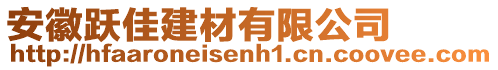 安徽跃佳建材有限公司
http://hfaaroneisenh1.cn.coovee.com